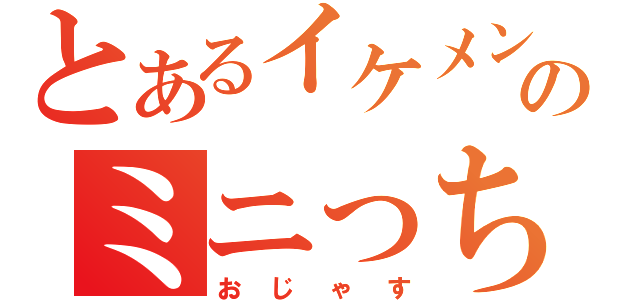 とあるイケメンの
ミニっち
おじゃす